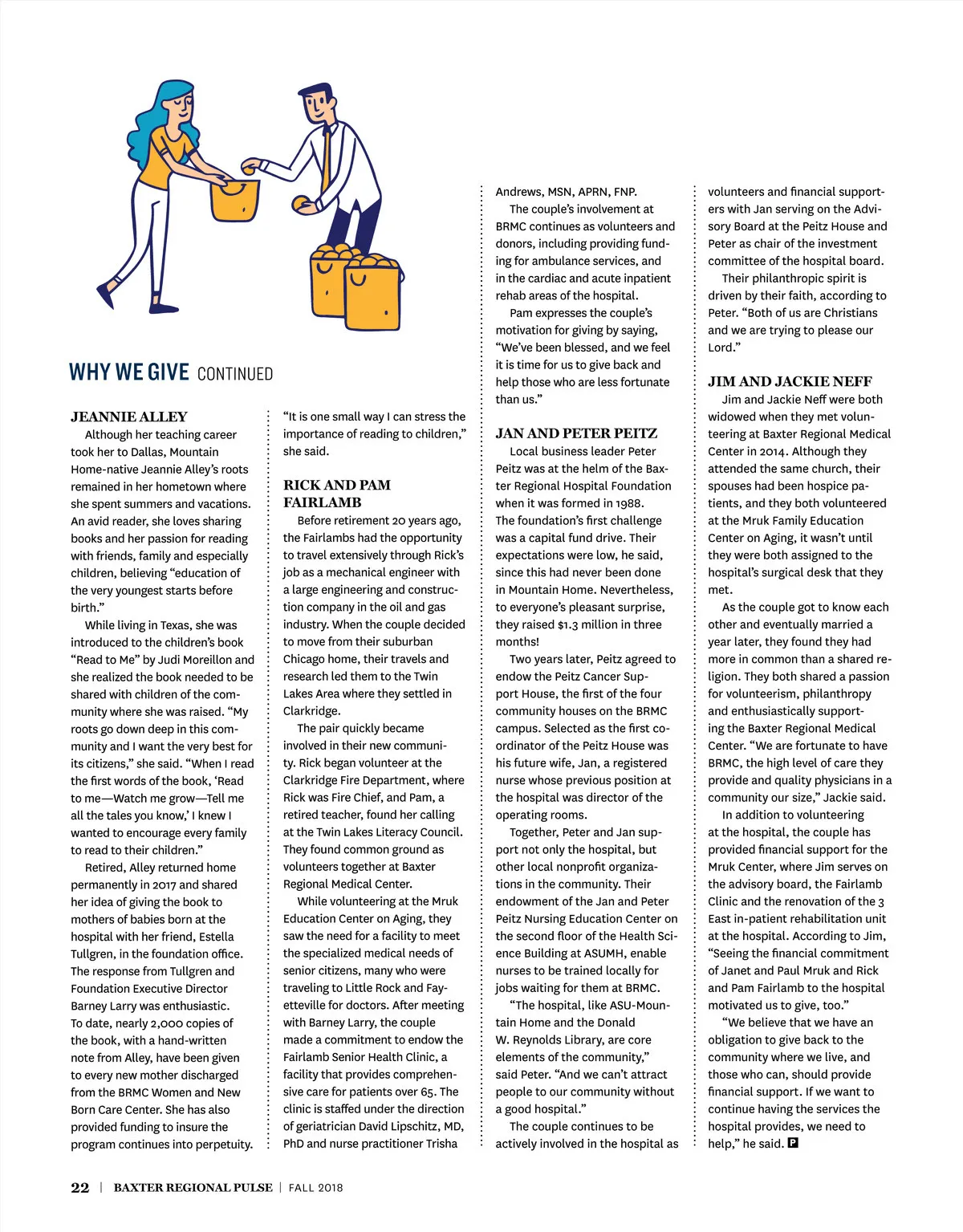 WHY WE GIVE CONTINUED

JEANNIE ALLEY

Although her teaching career took her to Dallas, Mountain Home-native Jeannie Alley's roots remained in her hometown where she spent summers and vacations. An avid reader, she loves sharing books and her passion for reading with friends, family and especially children, believing "education of the very youngest starts before birth."

While living in Texas, she was introduced to the children's book "Read to Me" by Judi Moreillon and she realized the book needed to be shared with children of the community where she was raised. "My roots go down deep in this community and I want the very best for its citizens," she said. "When I read the first words of the book, 'Read to me—Watch me grow—Tell me all the tales you know,' I knew I wanted to encourage every family to read to their children."

Retired, Alley returned home permanently in 2017 and shared her idea of giving the book to mothers of babies born at the hospital with her friend, Estella Tullgren, in the foundation office. The response from Tullgren and Foundation Executive Director Barney Larry was enthusiastic. To date, nearly 2,000 copies of the book, with a hand-written note from Alley, have been given to every new mother discharged from the BRMC Women and New Born Care Center. She has also provided funding to insure the program continues into perpetuity. "It is one small way I can stress the importance of reading to children," she said.

RICK AND PAM FAIRLAMB

Before retirement 20 years ago, the Fairlambs had the opportunity to travel extensively through Rick's job as a mechanical engineer with a large engineering and construction company in the oil and gas industry. When the couple decided to move from their suburban Chicago home, their travels and research led them to the Twin Lakes Area where they settled in Clarkridge.

The pair quickly became involved in their new community. Rick began volunteer at the Clarkridge Fire Department, where Rick was Fire Chief, and Pam, a retired teacher, found her calling at the Twin Lakes Literacy Council. They found common ground as volunteers together at Baxter Regional Medical Center.

While volunteering at the Mruk Education Center on Aging, they saw the need for a facility to meet the specialized medical needs of senior citizens, many who were traveling to Little Rock and Fayetteville for doctors. After meeting with Barney Larry, the couple made a commitment to endow the Fairlamb Senior Health Clinic, a facility that provides comprehensive care for patients over 65. The clinic is staffed under the direction of geriatrician David Lipschitz, MD, PhD and nurse practitioner Trisha Andrews, MSN, APRN, FNP.

The couple's involvement at BRMC continues as volunteers and donors, including providing funding for ambulance services, and in the cardiac and acute inpatient rehab areas of the hospital.

Pam expresses the couple's motivation for giving by saying, "We've been blessed, and we feel it is time for us to give back and help those who are less fortunate than us."

JAN AND PETER PEITZ

Local business leader Peter Peitz was at the helm of the Baxter Regional Hospital Foundation when it was formed in 1988. The foundation's first challenge was a capital fund drive. Their expectations were low, he said, since this had never been done in Mountain Home. Nevertheless, to everyone's pleasant surprise, they raised $1.3 million in three months!

Two years later, Peitz agreed to endow the Peitz Cancer Support House, the first of the four community houses on the BRMC campus. Selected as the first coordinator of the Peitz House was his future wife, Jan, a registered nurse whose previous position at the hospital was director of the operating rooms.

Together, Peter and Jan support not only the hospital, but other local nonprofit organizations in the community. Their endowment of the Jan and Peter Peitz Nursing Education Center on the second floor of the Health Science Building at ASUMH, enable nurses to be trained locally for jobs waiting for them at BRMC.

"The hospital, like ASU-Mountain Home and the Donald W. Reynolds Library, are core elements of the community," said Peter. "And we can't attract people to our community without a good hospital."

The couple continues to be actively involved in the hospital as volunteers and financial supporters with Jan serving on the Advisory Board at the Peitz House and Peter as chair of the investment committee of the hospital board.

Their philanthropic spirit is driven by their faith, according to Peter. "Both of us are Christians and we are trying to please our Lord."

JIM AND JACKIE NEFF

Jim and Jackie Neff were both widowed when they met volunteering at Baxter Regional Medical Center in 2014. Although they attended the same church, their spouses had been hospice patients, and they both volunteered at the Mruk Family Education Center on Aging, it wasn't until they were both assigned to the hospital's surgical desk that they met.

As the couple got to know each other and eventually married a year later, they found they had more in common than a shared religion. They both shared a passion for volunteerism, philanthropy and enthusiastically supporting the Baxter Regional Medical Center. "We are fortunate to have BRMC, the high level of care they provide and quality physicians in a community our size," Jackie said.

In addition to volunteering at the hospital, the couple has provided financial support for the Mruk Center, where Jim serves on the advisory board, the Fairlamb Clinic and the renovation of the 3 East in-patient rehabilitation unit at the hospital. According to Jim, "Seeing the financial commitment of Janet and Paul Mruk and Rick and Pam Fairlamb to the hospital motivated us to give, too."

"We believe that we have an obligation to give back to the community where we live, and those who can, should provide financial support. If we want to continue having the services the hospital provides, we need to help," he said. P

22 | BAXTER REGIONAL PULSE | FALL 2018